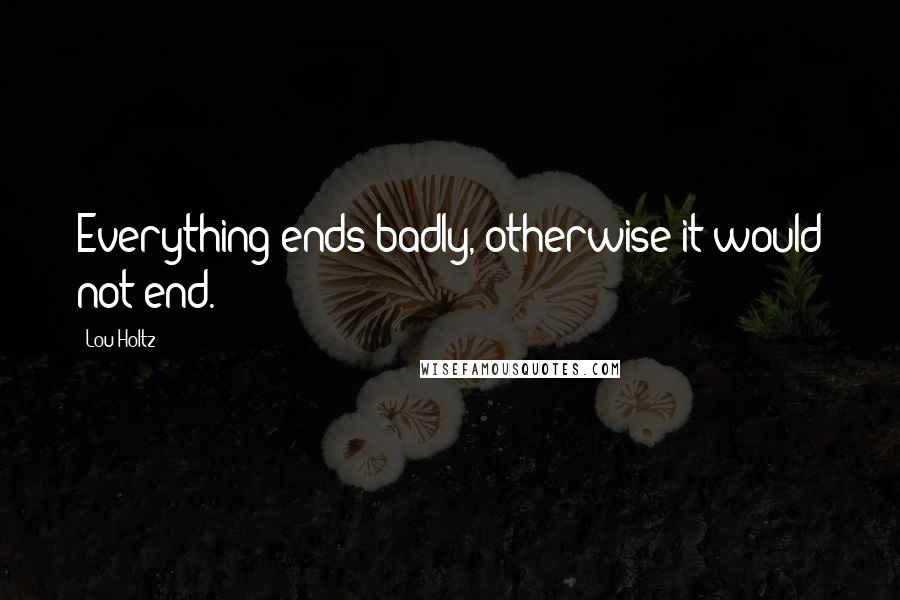 Everything ends badly, otherwise it would not end.

Lou Holtz

WISEFAMOUSQUOTES.COM